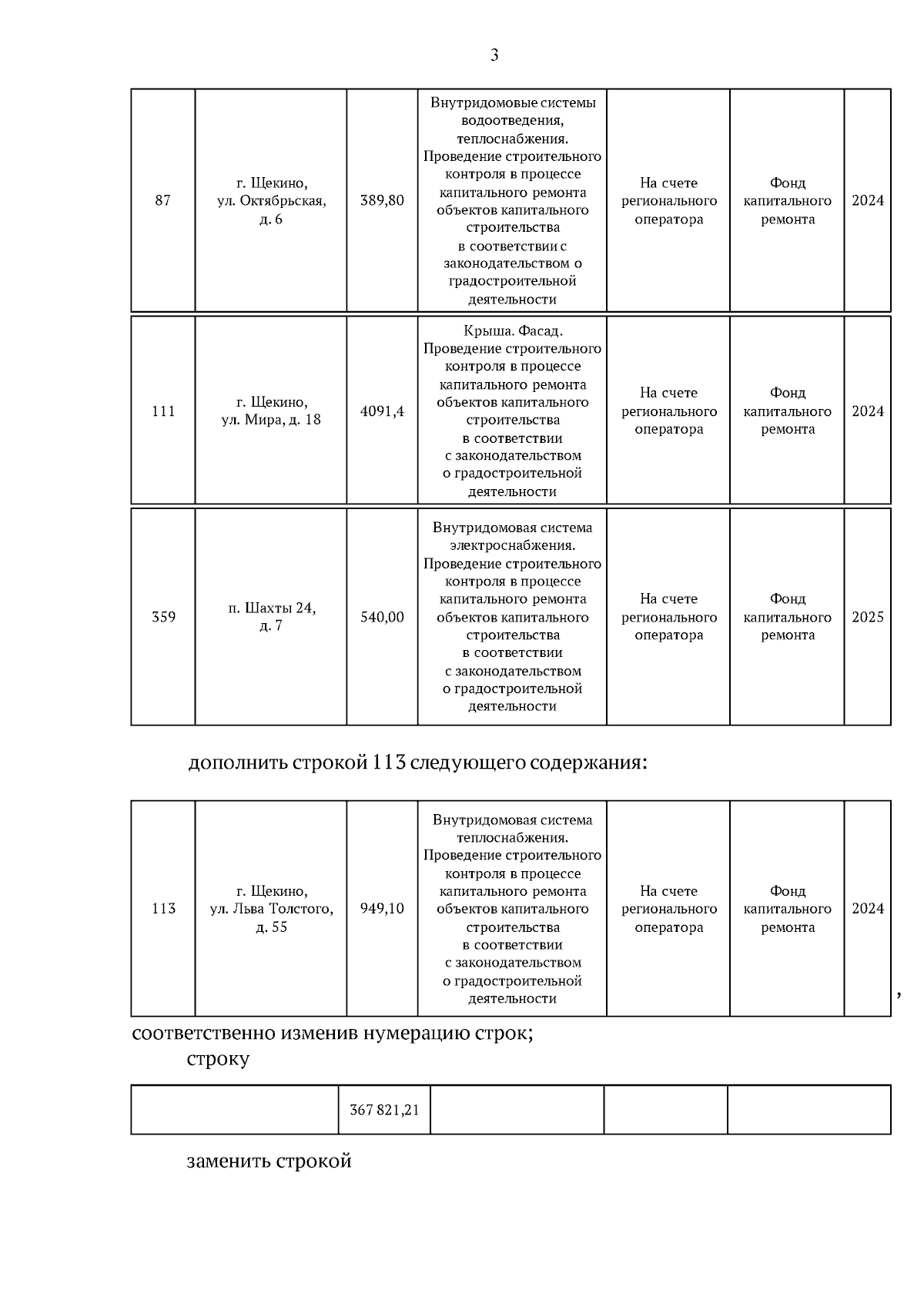 3

| 87 | г. Щекино, ул. Октябрьская, д. 6 | 389,80 | Внутридомовые системы водоотведения, теплоснабжения. Проведение строительного контроля в процессе капитального ремонта объектов капитального строительства в соответствии с законодательством о градостроительной деятельности | На счете регионального оператора | Фонд капитального ремонта | 2024 |
|---|---|---|---|---|---|---|

| 111 | г. Щекино, ул. Мира, д. 18 | 4091,4 | Крыша. Фасад. Проведение строительного контроля в процессе капитального ремонта объектов капитального строительства в соответствии с законодательством о градостроительной деятельности | На счете регионального оператора | Фонд капитального ремонта | 2024 |
|---|---|---|---|---|---|---|

| 359 | п. Шахты 24, д. 7 | 540,00 | Внутридомовая система электроснабжения. Проведение строительного контроля в процессе капитального ремонта объектов капитального строительства в соответствии с законодательством о градостроительной деятельности | На счете регионального оператора | Фонд капитального ремонта | 2025 |
|---|---|---|---|---|---|---|

дополнить строкой 113 следующего содержания:

| 113 | г. Щекино, ул. Льва Толстого, д. 55 | 949,10 | Внутридомовая система теплоснабжения. Проведение строительного контроля в процессе капитального ремонта объектов капитального строительства в соответствии с законодательством о градостроительной деятельности | На счете регионального оператора | Фонд капитального ремонта | 2024 |
|---|---|---|---|---|---|---|

,

соответственно изменив нумерацию строк;
строку

|  | 367 821,21 |  |  |  |
|---|---|---|---|---|

заменить строкой